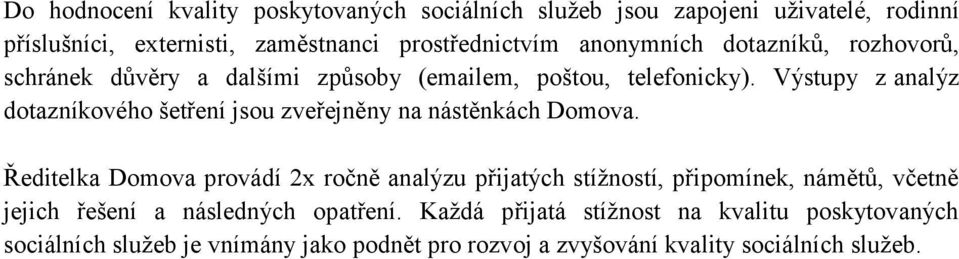 Do hodnocení kvality poskytovaných sociálních služeb jsou zapojeni uživatelé, rodinní příslušníci, externisti, zaměstnanci prostřednictvím anonymních dotazníků, rozhovorů, schránek důvěry a dalšími způsoby (emailem, poštou, telefonicky). Výstupy z analýz dotazníkového šetření jsou zveřejněny na nástěnkách Domova.

Ředitelka Domova provádí 2x ročně analýzu přijatých stížností, připomínek, námětů, včetně jejich řešení a následných opatření. Každá přijatá stížnost na kvalitu poskytovaných sociálních služeb je vnímány jako podnět pro rozvoj a zvyšování kvality sociálních služeb.